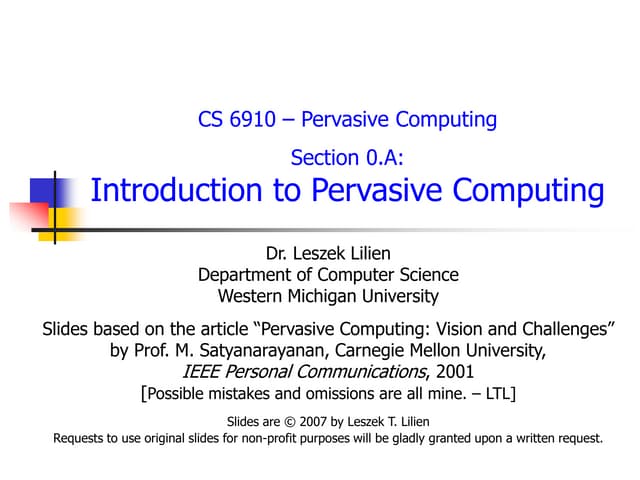 CS 6910 – Pervasive Computing

Section 0.A:
Introduction to Pervasive Computing

Dr. Leszek Lilien
Department of Computer Science
Western Michigan University

Slides based on the article “Pervasive Computing: Vision and Challenges” by Prof. M. Satyanarayanan, Carnegie Mellon University, IEEE Personal Communications, 2001
[Possible mistakes and omissions are all mine. – LTL]

Slides are © 2007 by Leszek T. Lilien
Requests to use original slides for non-profit purposes will be gladly granted upon a written request.